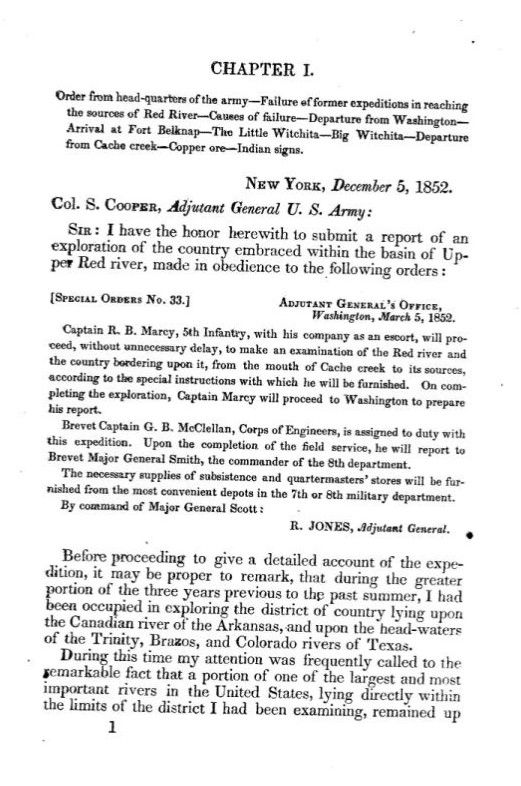 CHAPTER I.

Order from head-quarters of the army—Failure of former expeditions in reaching the sources of Red River—Causes of failure—Departure from Washington—Arrival at Fort Belknap—The Little Witchita—Big Witchita—Departure from Cache creek—Copper ore—Indian signs.

NEW YORK, December 5, 1852.

Col. S. COOPER, Adjutant General U. S. Army:

SIR: I have the honor herewith to submit a report of an exploration of the country embraced within the basin of Upper Red river, made in obedience to the following orders:

[SPECIAL ORDERS No. 33.]

ADJUTANT GENERAL'S OFFICE, Washington, March 5, 1852.

Captain R. B. Marcy, 5th Infantry, with his company as an escort, will proceed, without unnecessary delay, to make an examination of the Red river and the country bordering upon it, from the mouth of Cache creek to its sources, according to the special instructions with which he will be furnished. On completing the exploration, Captain Marcy will proceed to Washington to prepare his report.

Brevet Captain G. B. McClellan, Corps of Engineers, is assigned to duty with this expedition. Upon the completion of the field service, he will report to Brevet Major General Smith, the commander of the 8th department.

The necessary supplies of subsistence and quartermasters' stores will be furnished from the most convenient depots in the 7th or 8th military department.

By command of Major General Scott:

R. JONES, Adjutant General.

Before proceeding to give a detailed account of the expedition, it may be proper to remark, that during the greater portion of the three years previous to the past summer, I had been occupied in exploring the district of country lying upon the Canadian river of the Arkansas, and upon the head-waters of the Trinity, Brazos, and Colorado rivers of Texas.

During this time my attention was frequently called to the remarkable fact that a portion of one of the largest and most important rivers in the United States, lying directly within the limits of the district I had been examining, remained up

1